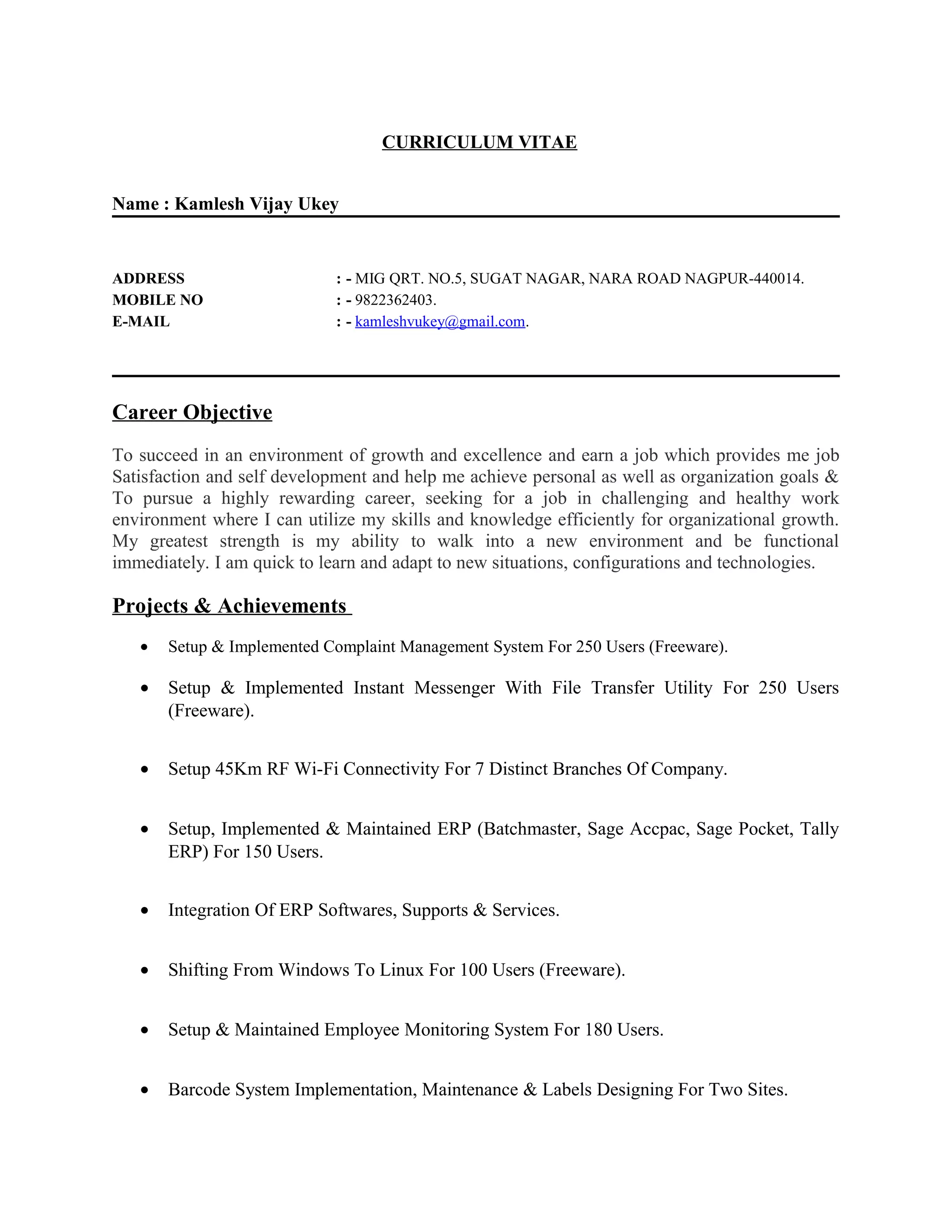 CURRICULUM VITAE

Name : Kamlesh Vijay Ukey

ADDRESS : - MIG QRT. NO.5, SUGAT NAGAR, NARA ROAD NAGPUR-440014.
MOBILE NO : - 9822362403.
E-MAIL : - kamleshvukey@gmail.com.

Career Objective

To succeed in an environment of growth and excellence and earn a job which provides me job Satisfaction and self development and help me achieve personal as well as organization goals & To pursue a highly rewarding career, seeking for a job in challenging and healthy work environment where I can utilize my skills and knowledge efficiently for organizational growth. My greatest strength is my ability to walk into a new environment and be functional immediately. I am quick to learn and adapt to new situations, configurations and technologies.

Projects & Achievements

• Setup & Implemented Complaint Management System For 250 Users (Freeware).

• Setup & Implemented Instant Messenger With File Transfer Utility For 250 Users (Freeware).

• Setup 45Km RF Wi-Fi Connectivity For 7 Distinct Branches Of Company.

• Setup, Implemented & Maintained ERP (Batchmaster, Sage Accpac, Sage Pocket, Tally ERP) For 150 Users.

• Integration Of ERP Softwares, Supports & Services.

• Shifting From Windows To Linux For 100 Users (Freeware).

• Setup & Maintained Employee Monitoring System For 180 Users.

• Barcode System Implementation, Maintenance & Labels Designing For Two Sites.